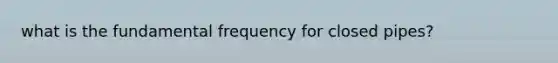 what is the fundamental frequency for closed pipes?